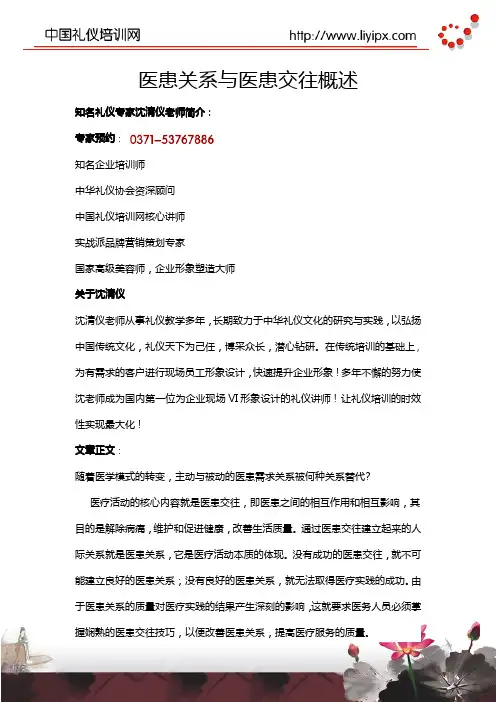 中国礼仪培训网 http://www.liyipx.com

医患关系与医患交往概述

知名礼仪专家沈清仪老师简介：

专家预约： 0371-53767886

知名企业培训师

中华礼仪协会资深顾问

中国礼仪培训网核心讲师

实战派品牌营销策划专家

国家高级美容师，企业形象塑造大师

关于沈清仪

沈清仪老师从事礼仪教学多年，长期致力于中华礼仪文化的研究与实践，以弘扬中国传统文化，礼仪天下为己任，博采众长，潜心钻研。在传统培训的基础上，为有需求的客户进行现场员工形象设计，快速提升企业形象！多年不懈的努力使沈老师成为国内第一位为企业现场 VI 形象设计的礼仪讲师！让礼仪培训的时效性实现最大化！

文章正文：

随着医学模式的转变，主动与被动的医患需求关系被何种关系替代?

医疗活动的核心内容就是医患交往，即医患之间的相互作用和相互影响，其目的是解除病痛，维护和促进健康，改善生活质量。通过医患交往建立起来的人际关系就是医患关系，它是医疗活动本质的体现。没有成功的医患交往，就不可能建立良好的医患关系；没有良好的医患关系，就无法取得医疗实践的成功。由于医患关系的质量对医疗实践的结果产生深刻的影响，这就要求医务人员必须掌握娴熟的医患交往技巧，以便改善医患关系，提高医疗服务的质量。